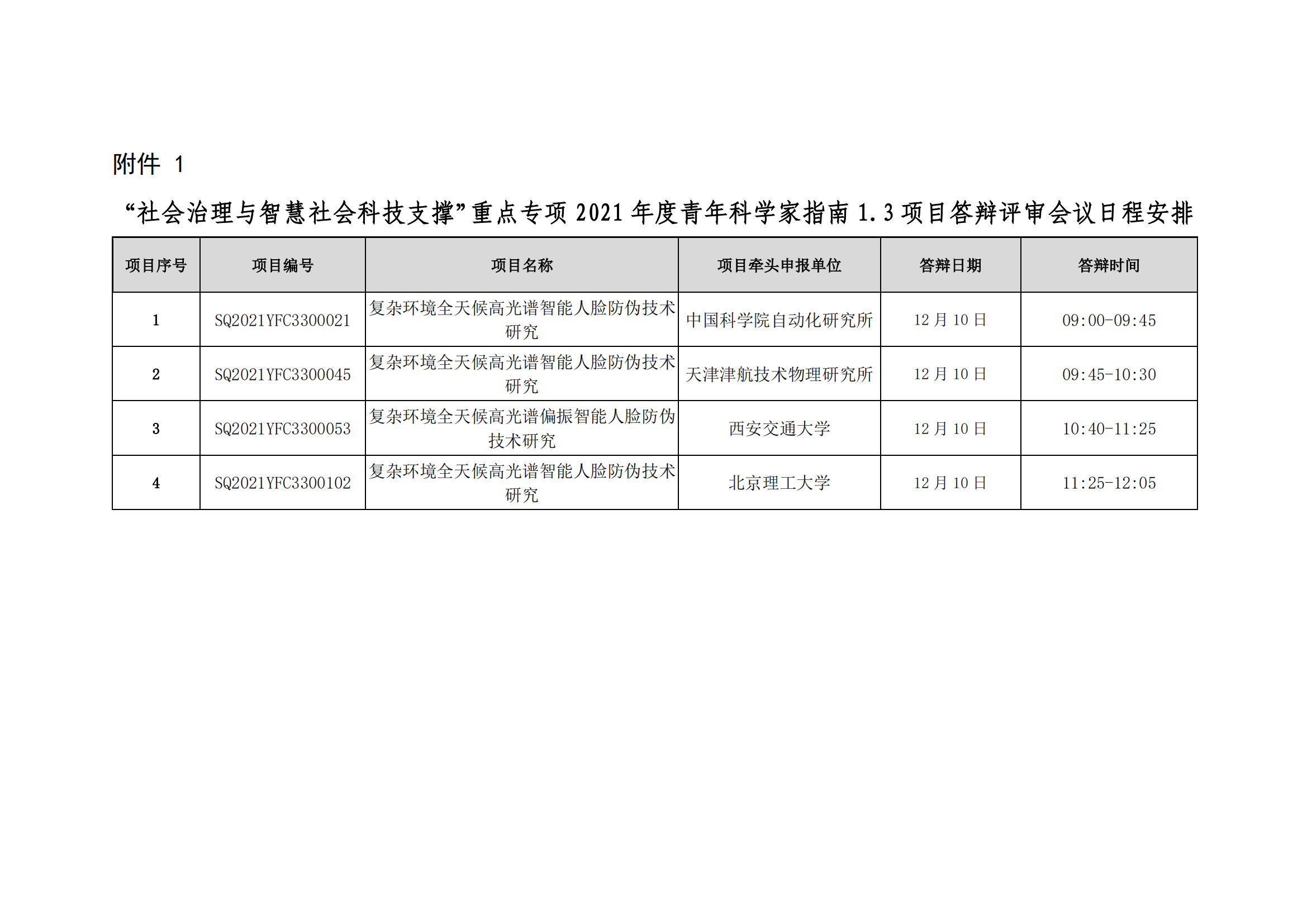 附件1

“社会治理与智慧社会科技支撑”重点专项2021年度青年科学家指南1.3项目答辩评审会议日程安排

| 项目序号 | 项目编号 | 项目名称 | 项目牵头申报单位 | 答辩日期 | 答辩时间 |
|---|---|---|---|---|---|
| 1 | SQ2021YFC3300021 | 复杂环境全天候高光谱智能人脸防伪技术研究 | 中国科学院自动化研究所 | 12月10日 | 09:00-09:45 |
| 2 | SQ2021YFC3300045 | 复杂环境全天候高光谱智能人脸防伪技术研究 | 天津津航技术物理研究所 | 12月10日 | 09:45-10:30 |
| 3 | SQ2021YFC3300053 | 复杂环境全天候高光谱偏振智能人脸防伪技术研究 | 西安交通大学 | 12月10日 | 10:40-11:25 |
| 4 | SQ2021YFC3300102 | 复杂环境全天候高光谱智能人脸防伪技术研究 | 北京理工大学 | 12月10日 | 11:25-12:05 |